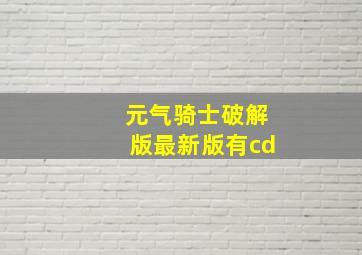 元气骑士破解版最新版有cd